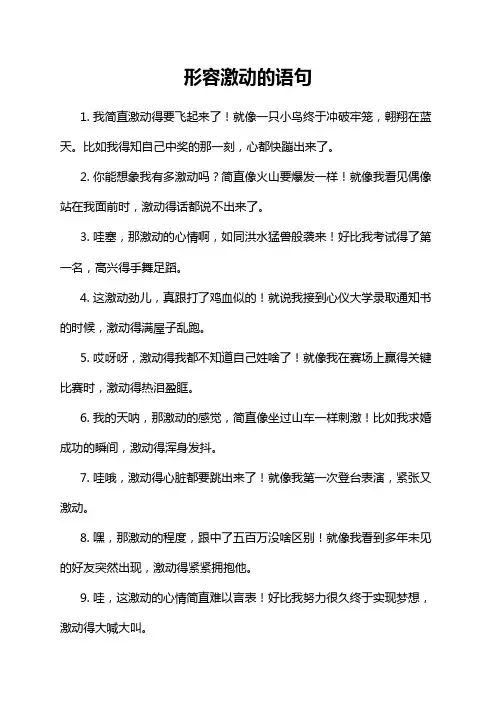 形容激动的语句

1. 我简直激动得要飞起来了！就像一只小鸟终于冲破牢笼，翱翔在蓝天。比如我得知自己中奖的那一刻，心都快蹦出来了。

2. 你能想象我有多激动吗？简直像火山要爆发一样！就像我看见偶像站在我面前时，激动得话都说不出来了。

3. 哇塞，那激动的心情啊，如同洪水猛兽般袭来！好比我考试得了第一名，高兴得手舞足蹈。

4. 这激动劲儿，真跟打了鸡血似的！就说我接到心仪大学录取通知书的时候，激动得满屋子乱跑。

5. 哎呀呀，激动得我都不知道自己姓啥了！就像我在赛场上赢得关键比赛时，激动得热泪盈眶。

6. 我的天呐，那激动的感觉，简直像坐过山车一样刺激！比如我求婚成功的瞬间，激动得浑身发抖。

7. 哇哦，激动得心脏都要跳出来了！就像我第一次登台表演，紧张又激动。

8. 嘿，那激动的程度，跟中了五百万没啥区别！就像我看到多年未见的好友突然出现，激动得紧紧拥抱他。

9. 哇，这激动的心情简直难以言表！好比我努力很久终于实现梦想，激动得大喊大叫。